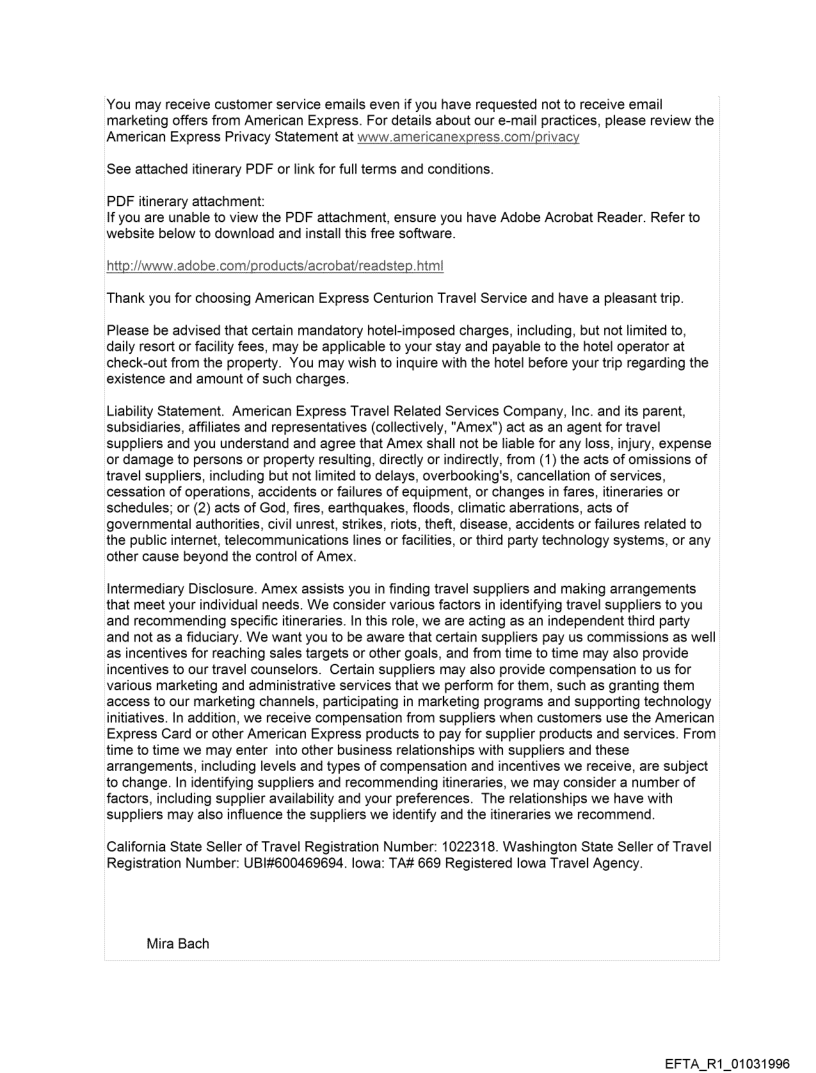 You may receive customer service emails even if you have requested not to receive email marketing offers from American Express. For details about our e-mail practices, please review the American Express Privacy Statement at www.americanexpress.com/privacy

See attached itinerary PDF or link for full terms and conditions.

PDF itinerary attachment:
If you are unable to view the PDF attachment, ensure you have Adobe Acrobat Reader. Refer to website below to download and install this free software.

http://www.adobe.com/products/acrobat/readstep.html

Thank you for choosing American Express Centurion Travel Service and have a pleasant trip.

Please be advised that certain mandatory hotel-imposed charges, including, but not limited to, daily resort or facility fees, may be applicable to your stay and payable to the hotel operator at check-out from the property. You may wish to inquire with the hotel before your trip regarding the existence and amount of such charges.

Liability Statement. American Express Travel Related Services Company, Inc. and its parent, subsidiaries, affiliates and representatives (collectively, "Amex") act as an agent for travel suppliers and you understand and agree that Amex shall not be liable for any loss, injury, expense or damage to persons or property resulting, directly or indirectly, from (1) the acts of omissions of travel suppliers, including but not limited to delays, overbooking's, cancellation of services, cessation of operations, accidents or failures of equipment, or changes in fares, itineraries or schedules; or (2) acts of God, fires, earthquakes, floods, climatic aberrations, acts of governmental authorities, civil unrest, strikes, riots, theft, disease, accidents or failures related to the public internet, telecommunications lines or facilities, or third party technology systems, or any other cause beyond the control of Amex.

Intermediary Disclosure. Amex assists you in finding travel suppliers and making arrangements that meet your individual needs. We consider various factors in identifying travel suppliers to you and recommending specific itineraries. In this role, we are acting as an independent third party and not as a fiduciary. We want you to be aware that certain suppliers pay us commissions as well as incentives for reaching sales targets or other goals, and from time to time may also provide incentives to our travel counselors. Certain suppliers may also provide compensation to us for various marketing and administrative services that we perform for them, such as granting them access to our marketing channels, participating in marketing programs and supporting technology initiatives. In addition, we receive compensation from suppliers when customers use the American Express Card or other American Express products to pay for supplier products and services. From time to time we may enter into other business relationships with suppliers and these arrangements, including levels and types of compensation and incentives we receive, are subject to change. In identifying suppliers and recommending itineraries, we may consider a number of factors, including supplier availability and your preferences. The relationships we have with suppliers may also influence the suppliers we identify and the itineraries we recommend.

California State Seller of Travel Registration Number: 1022318. Washington State Seller of Travel Registration Number: UBI#600469694. Iowa: TA# 669 Registered Iowa Travel Agency.

Mira Bach

EFTA_R1_01031996